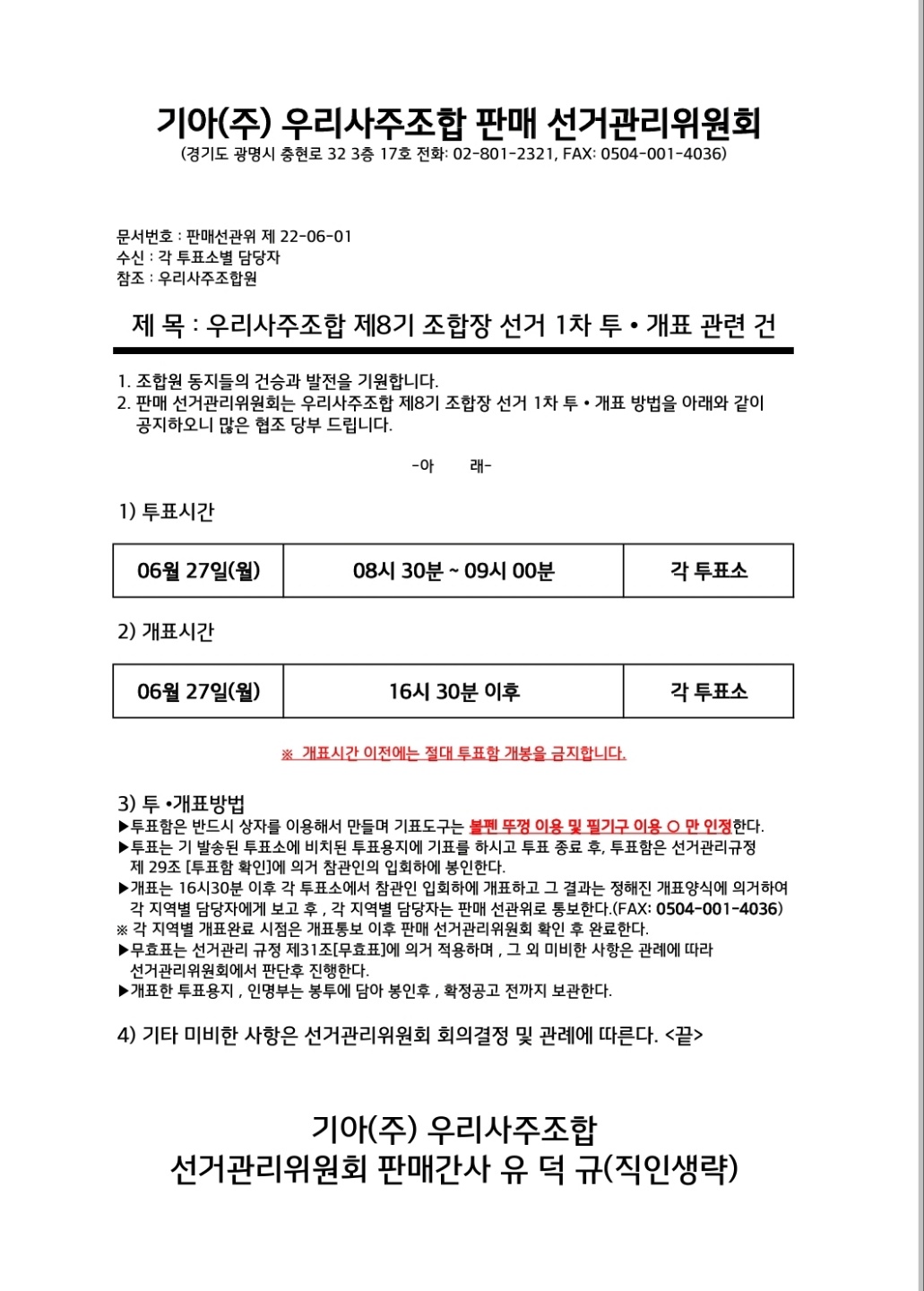 기아(주) 우리사주조합 판매 선거관리위원회
(경기도 광명시 충현로 32 3층 17호 전화: 02-801-2321, FAX: 0504-001-4036)

문서번호 : 판매선관위 제 22-06-01
수신 : 각 투표소별 담당자
참조 : 우리사주조합원

제 목 : 우리사주조합 제8기 조합장 선거 1차 투 • 개표 관련 건

1. 조합원 동지들의 건승과 발전을 기원합니다.
2. 판매 선거관리위원회는 우리사주조합 제8기 조합장 선거 1차 투 • 개표 방법을 아래와 같이 공지하오니 많은 협조 당부 드립니다.

-아 래-

1) 투표시간

| 06월 27일(월) | 08시 30분 ~ 09시 00분 | 각 투표소 |
|---|---|---|

2) 개표시간

| 06월 27일(월) | 16시 30분 이후 | 각 투표소 |
|---|---|---|

※ 개표시간 이전에는 절대 투표함 개봉을 금지합니다.

3) 투 •개표방법
▶투표함은 반드시 상자를 이용해서 만들며 기표도구는 볼펜 뚜껑 이용 및 필기구 이용 ○ 만 인정한다.
▶투표는 기 발송된 투표소에 비치된 투표용지에 기표를 하시고 투표 종료 후, 투표함은 선거관리규정 제 29조 [투표함 확인]에 의거 참관인의 입회하에 봉인한다.
▶개표는 16시30분 이후 각 투표소에서 참관인 입회하에 개표하고 그 결과는 정해진 개표양식에 의거하여 각 지역별 담당자에게 보고 후 , 각 지역별 담당자는 판매 선관위로 통보한다.(FAX: 0504-001-4036)
※ 각 지역별 개표완료 시점은 개표통보 이후 판매 선거관리위원회 확인 후 완료한다.
▶무효표는 선거관리 규정 제31조[무효표]에 의거 적용하며 , 그 외 미비한 사항은 관례에 따라 선거관리위원회에서 판단후 진행한다.
▶개표한 투표용지 , 인명부는 봉투에 담아 봉인후 , 확정공고 전까지 보관한다.

4) 기타 미비한 사항은 선거관리위원회 회의결정 및 관례에 따른다. <끝>

기아(주) 우리사주조합
선거관리위원회 판매간사 유 덕 규(직인생략)